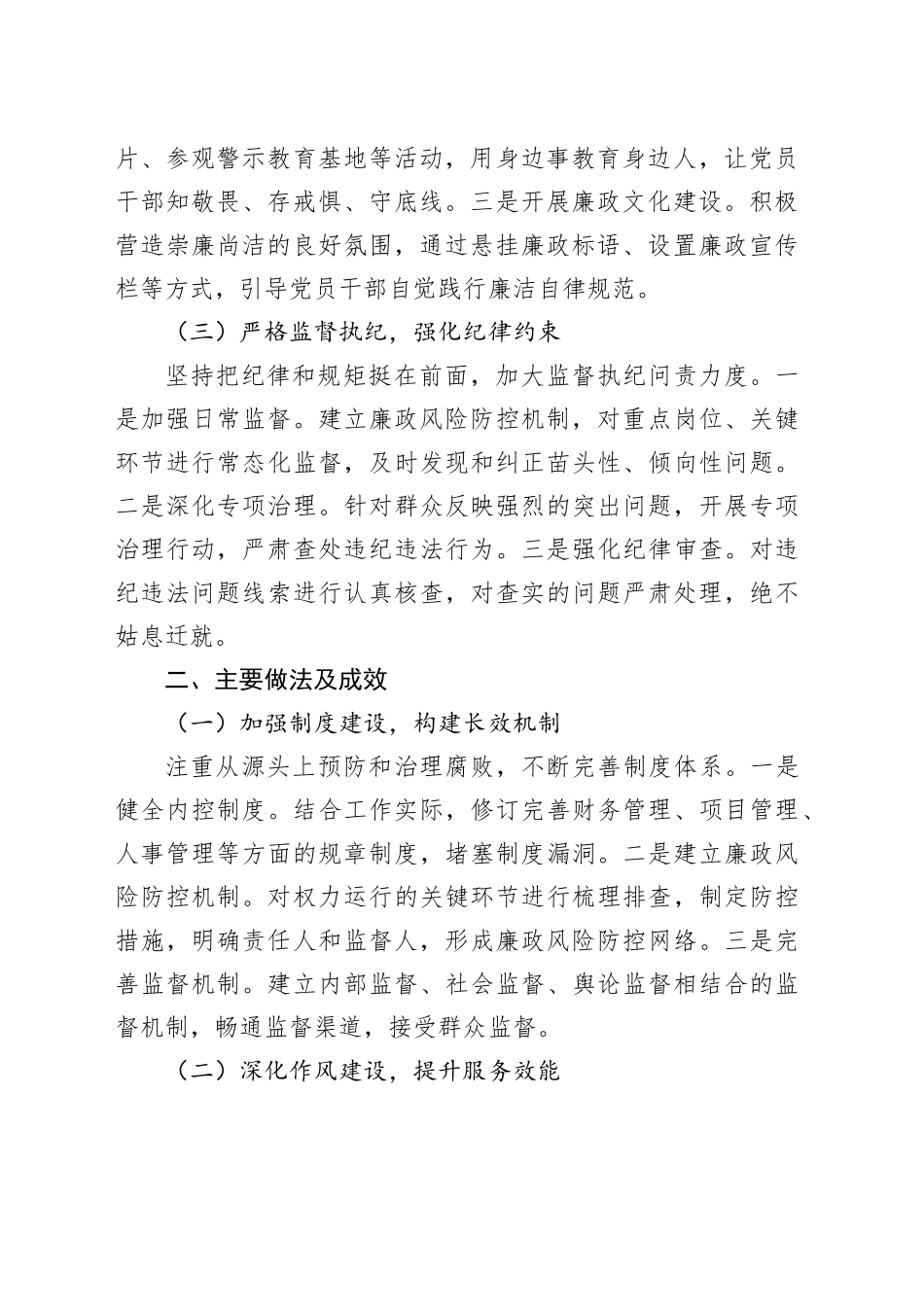 片、参观警示教育基地等活动，用身边事教育身边人，让党员干部知敬畏、存戒惧、守底线。三是开展廉政文化建设。积极营造崇廉尚洁的良好氛围，通过悬挂廉政标语、设置廉政宣传栏等方式，引导党员干部自觉践行廉洁自律规范。

（三）严格监督执纪，强化纪律约束

坚持把纪律和规矩挺在前面，加大监督执纪问责力度。一是加强日常监督。建立廉政风险防控机制，对重点岗位、关键环节进行常态化监督，及时发现和纠正苗头性、倾向性问题。二是深化专项治理。针对群众反映强烈的突出问题，开展专项治理行动，严肃查处违纪违法行为。三是强化纪律审查。对违纪违法问题线索进行认真核查，对查实的问题严肃处理，绝不姑息迁就。

二、主要做法及成效

（一）加强制度建设，构建长效机制

注重从源头上预防和治理腐败，不断完善制度体系。一是健全内控制度。结合工作实际，修订完善财务管理、项目管理、人事管理等方面的规章制度，堵塞制度漏洞。二是建立廉政风险防控机制。对权力运行的关键环节进行梳理排查，制定防控措施，明确责任人和监督人，形成廉政风险防控网络。三是完善监督机制。建立内部监督、社会监督、舆论监督相结合的监督机制，畅通监督渠道，接受群众监督。

（二）深化作风建设，提升服务效能